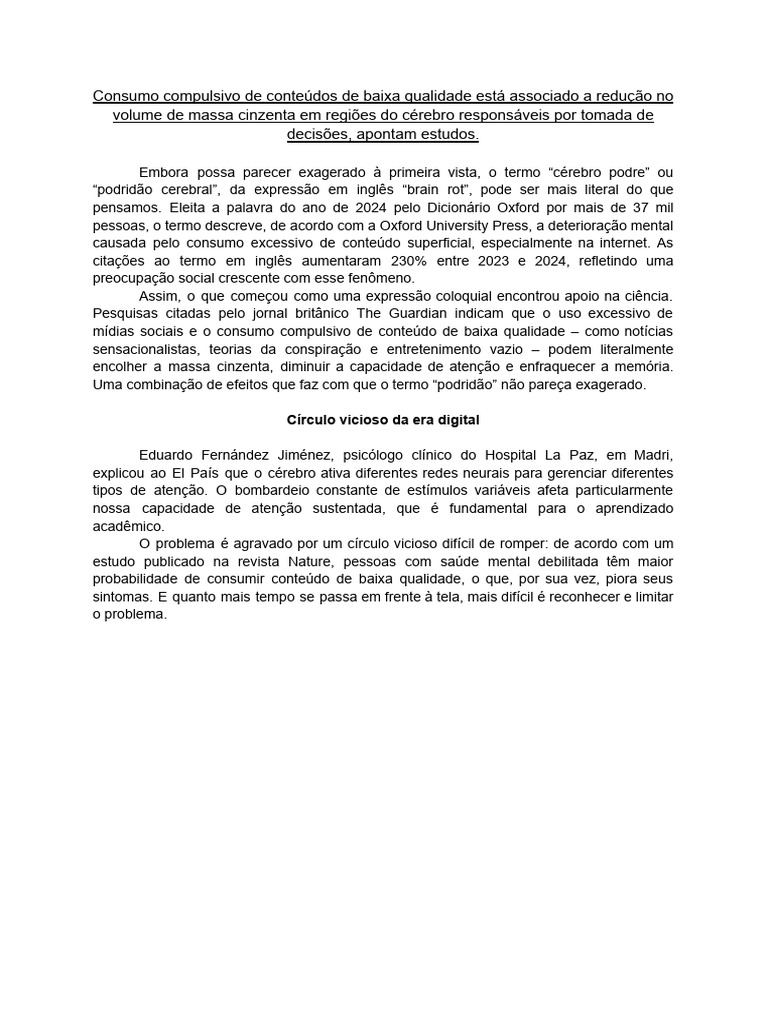 Consumo compulsivo de conteúdos de baixa qualidade está associado a redução no volume de massa cinzenta em regiões do cérebro responsáveis por tomada de decisões, apontam estudos.

Embora possa parecer exagerado à primeira vista, o termo “cérebro podre” ou “podridão cerebral”, da expressão em inglês “brain rot”, pode ser mais literal do que pensamos. Eleita a palavra do ano de 2024 pelo Dicionário Oxford por mais de 37 mil pessoas, o termo descreve, de acordo com a Oxford University Press, a deterioração mental causada pelo consumo excessivo de conteúdo superficial, especialmente na internet. As citações ao termo em inglês aumentaram 230% entre 2023 e 2024, refletindo uma preocupação social crescente com esse fenômeno.

Assim, o que começou como uma expressão coloquial encontrou apoio na ciência. Pesquisas citadas pelo jornal britânico The Guardian indicam que o uso excessivo de mídias sociais e o consumo compulsivo de conteúdo de baixa qualidade – como notícias sensacionalistas, teorias da conspiração e entretenimento vazio – podem literalmente encolher a massa cinzenta, diminuir a capacidade de atenção e enfraquecer a memória. Uma combinação de efeitos que faz com que o termo “podridão” não pareça exagerado.

Círculo vicioso da era digital

Eduardo Fernández Jiménez, psicólogo clínico do Hospital La Paz, em Madri, explicou ao El País que o cérebro ativa diferentes redes neurais para gerenciar diferentes tipos de atenção. O bombardeio constante de estímulos variáveis afeta particularmente nossa capacidade de atenção sustentada, que é fundamental para o aprendizado acadêmico.

O problema é agravado por um círculo vicioso difícil de romper: de acordo com um estudo publicado na revista Nature, pessoas com saúde mental debilitada têm maior probabilidade de consumir conteúdo de baixa qualidade, o que, por sua vez, piora seus sintomas. E quanto mais tempo se passa em frente à tela, mais difícil é reconhecer e limitar o problema.